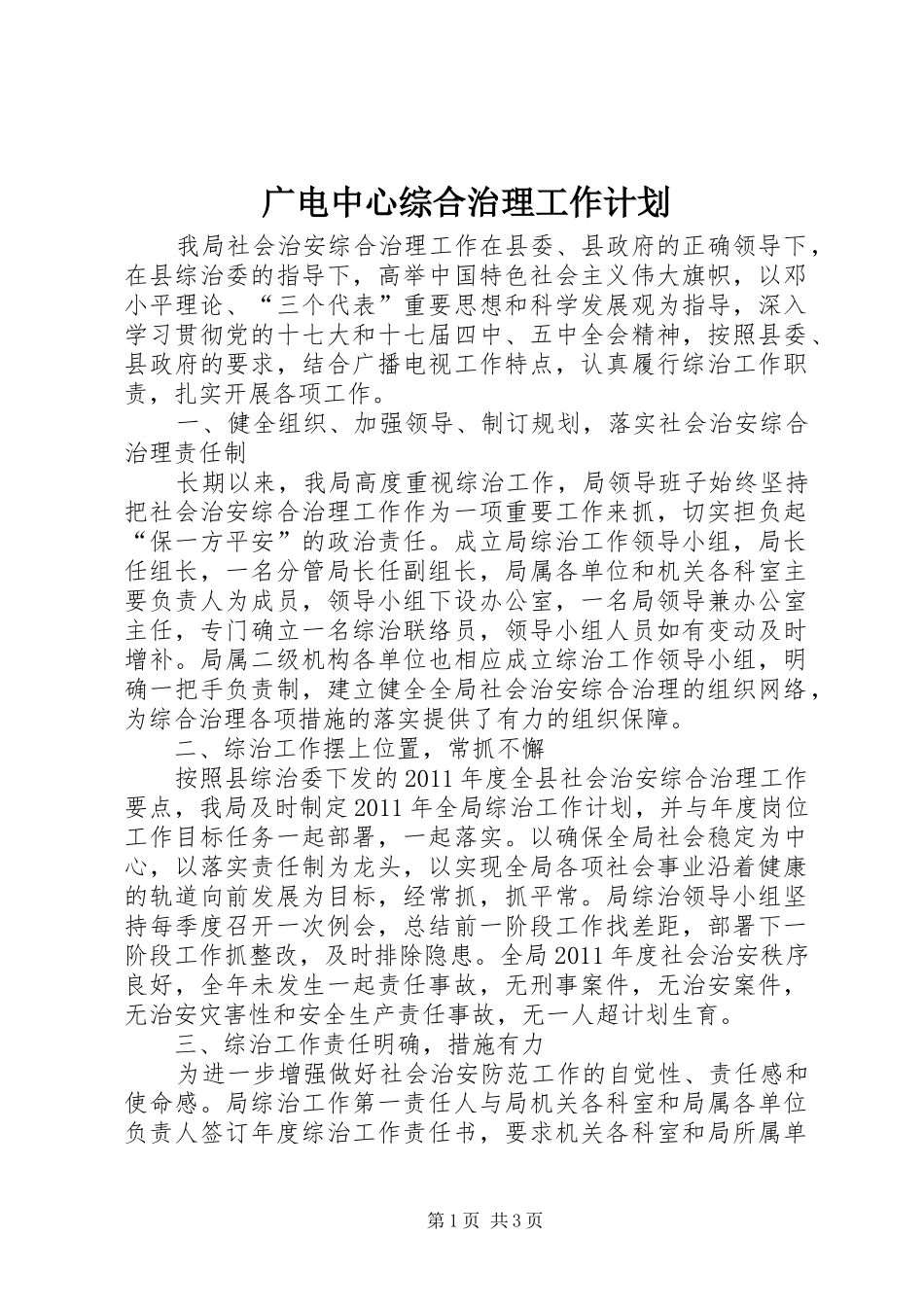 广电中心综合治理工作计划

我局社会治安综合治理工作在县委、县政府的正确领导下，在县综治委的指导下，高举中国特色社会主义伟大旗帜，以邓小平理论、“三个代表”重要思想和科学发展观为指导，深入学习贯彻党的十七大和十七届四中、五中全会精神，按照县委、县政府的要求，结合广播电视工作特点，认真履行综治工作职责，扎实开展各项工作。

一、健全组织、加强领导、制订规划，落实社会治安综合治理责任制

长期以来，我局高度重视综治工作，局领导班子始终坚持把社会治安综合治理工作作为一项重要工作来抓，切实担负起“保一方平安”的政治责任。成立局综治工作领导小组，局长任组长，一名分管局长任副组长，局属各单位和机关各科室主要负责人为成员，领导小组下设办公室，一名局领导兼办公室主任，专门确立一名综治联络员，领导小组人员如有变动及时增补。局属二级机构各单位也相应成立综治工作领导小组，明确一把手负责制，建立健全全局社会治安综合治理的组织网络，为综合治理各项措施的落实提供了有力的组织保障。

二、综治工作摆上位置，常抓不懈

按照县综治委下发的2011年度全县社会治安综合治理工作要点，我局及时制定2011年全局综治工作计划，并与年度岗位工作目标任务一起部署，一起落实。以确保全局社会稳定为中心，以落实责任制为龙头，以实现全局各项社会事业沿着健康的轨道向前发展为目标，经常抓，抓平常。局综治领导小组坚持每季度召开一次例会，总结前一阶段工作找差距，部署下一阶段工作抓整改，及时排除隐患。全局2011年度社会治安秩序良好，全年未发生一起责任事故，无刑事案件，无治安案件，无治安灾害性和安全生产责任事故，无一人超计划生育。

三、综治工作责任明确，措施有力

为进一步增强做好社会治安防范工作的自觉性、责任感和使命感。局综治工作第一责任人与局机关各科室和局属各单位负责人签订年度综治工作责任书，要求机关各科室和局所属单

第1页 共3页